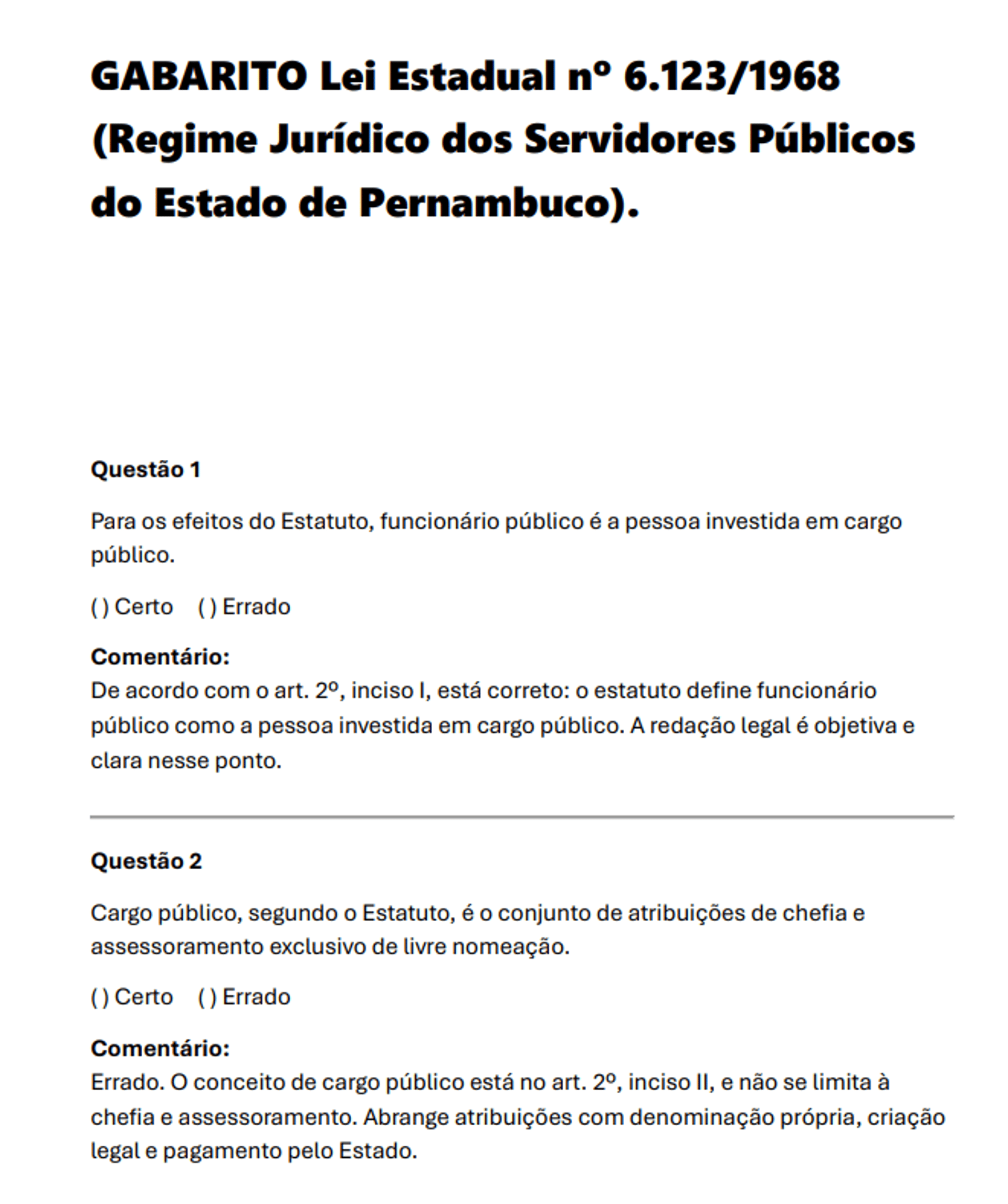 GABARITO Lei Estadual nº 6.123/1968 (Regime Jurídico dos Servidores Públicos do Estado de Pernambuco).

Questão 1

Para os efeitos do Estatuto, funcionário público é a pessoa investida em cargo público.

( ) Certo ( ) Errado

Comentário:
De acordo com o art. 2º, inciso I, está correto: o estatuto define funcionário público como a pessoa investida em cargo público. A redação legal é objetiva e clara nesse ponto.

Questão 2

Cargo público, segundo o Estatuto, é o conjunto de atribuições de chefia e assessoramento exclusivo de livre nomeação.

( ) Certo ( ) Errado

Comentário:
Errado. O conceito de cargo público está no art. 2º, inciso II, e não se limita à chefia e assessoramento. Abrange atribuições com denominação própria, criação legal e pagamento pelo Estado.